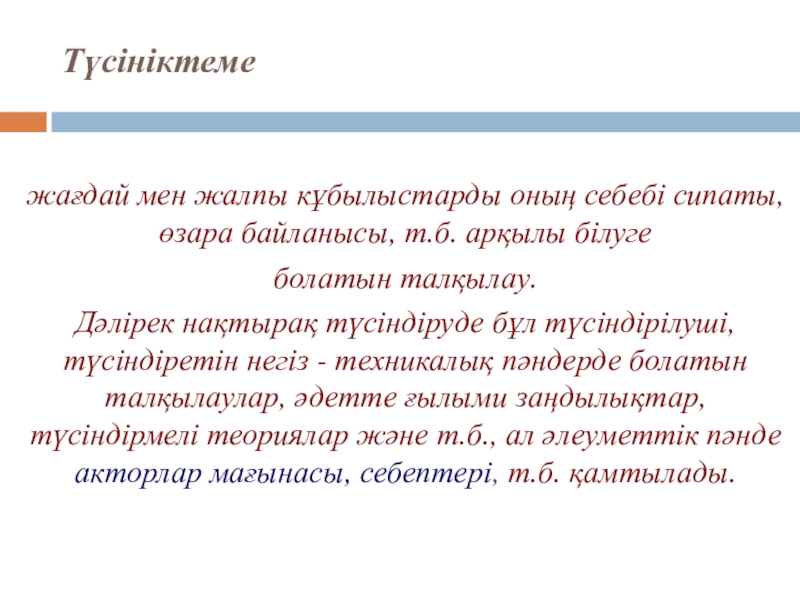 Түсініктеме

жағдай мен жалпы құбылыстарды оның себебі сипаты, өзара байланысы, т.б. арқылы білуге

болатын талқылау.

Дәлірек нақтырақ түсіндіруде бұл түсіндірілуші, түсіндіретін негіз - техникалық пәндерде болатын талқылаулар, әдетте ғылыми заңдылықтар, түсіндірмелі теориялар және т.б., ал әлеуметтік пәнде акторлар мағынасы, себептері, т.б. қамтылады.